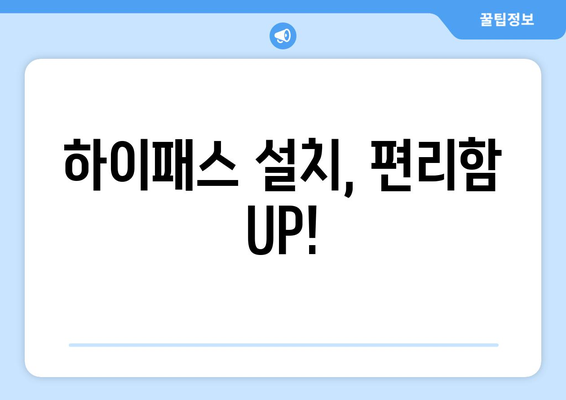 꿀팁정보

하이패스 설치, 편리함 UP!